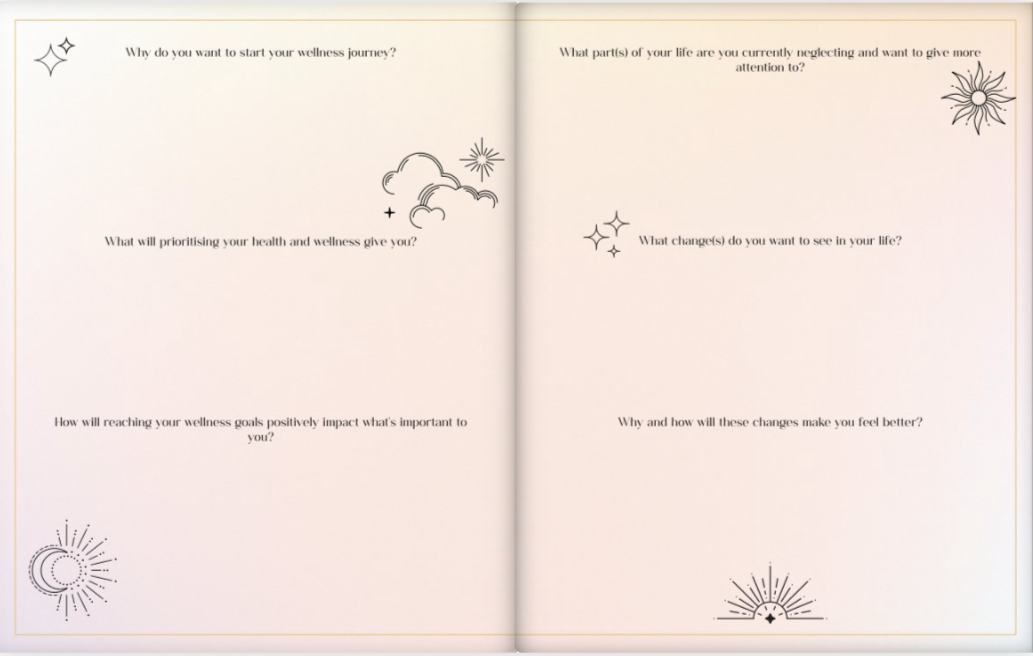 Why do you want to start your wellness journey?

What will prioritising your health and wellness give you?

How will reaching your wellness goals positively impact what's important to you?

What part(s) of your life are you currently neglecting and want to give more attention to?

What change(s) do you want to see in your life?

Why and how will these changes make you feel better?